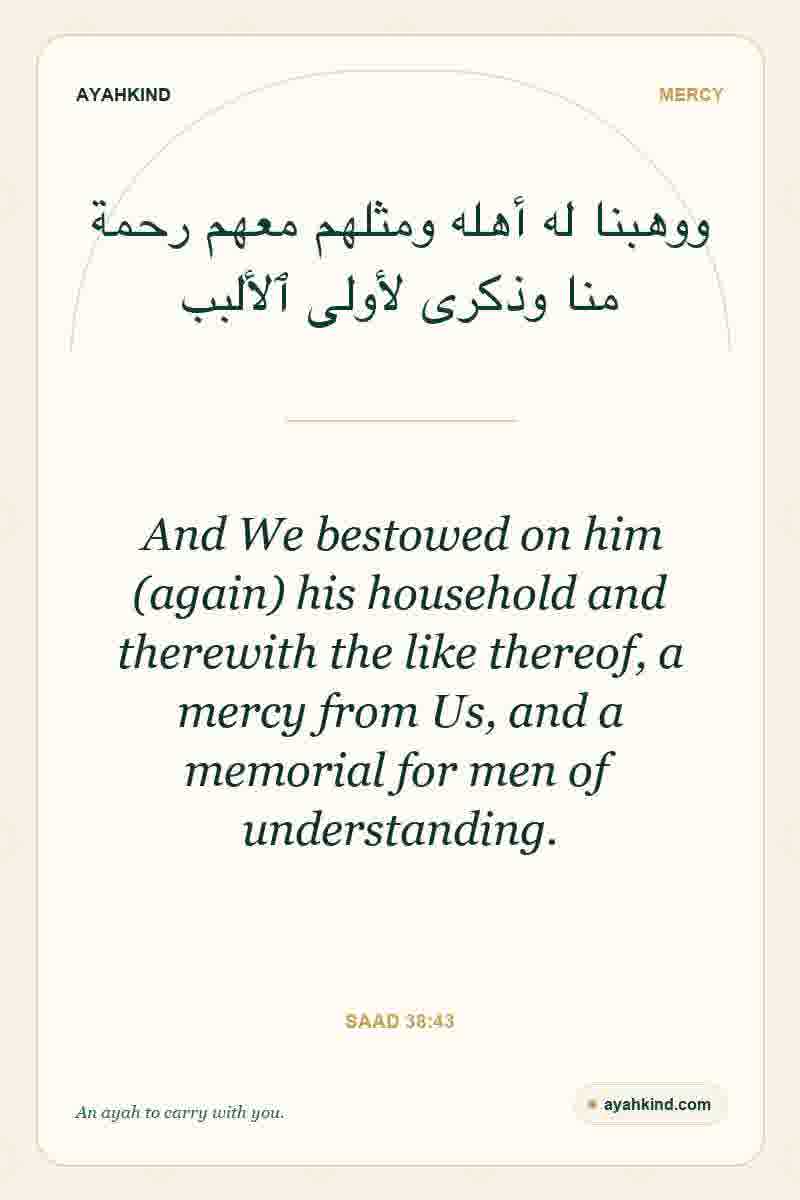 AYAHKIND

MERCY

ووهبنا له أهله ومثلهم معهم رحمة منا وذكرى لأولى ٱلألبب

And We bestowed on him (again) his household and therewith the like thereof, a mercy from Us, and a memorial for men of understanding.

SAAD 38:43

An ayah to carry with you.

ayahkind.com